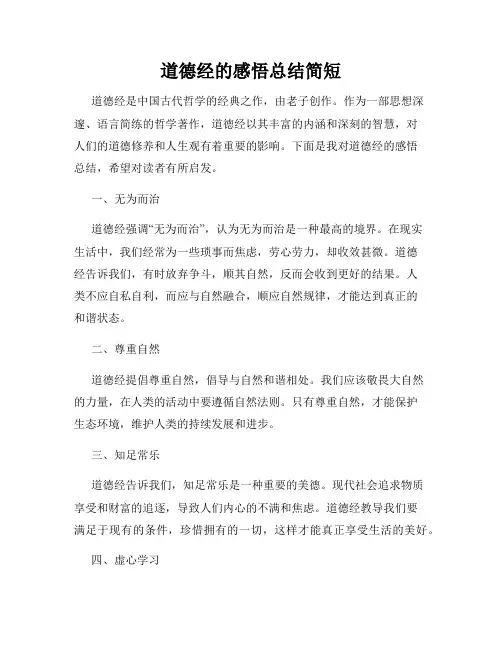 道德经的感悟总结简短

道德经是中国古代哲学的经典之作，由老子创作。作为一部思想深邃、语言简练的哲学著作，道德经以其丰富的内涵和深刻的智慧，对人们的道德修养和人生观有着重要的影响。下面是我对道德经的感悟总结，希望对读者有所启发。

一、无为而治

道德经强调“无为而治”，认为无为而治是一种最高的境界。在现实生活中，我们经常为一些琐事而焦虑，劳心劳力，却收效甚微。道德经告诉我们，有时放弃争斗，顺其自然，反而会收到更好的结果。人类不应自私自利，而应与自然融合，顺应自然规律，才能达到真正的和谐状态。

二、尊重自然

道德经提倡尊重自然，倡导与自然和谐相处。我们应该敬畏大自然的力量，在人类的活动中要遵循自然法则。只有尊重自然，才能保护生态环境，维护人类的持续发展和进步。

三、知足常乐

道德经告诉我们，知足常乐是一种重要的美德。现代社会追求物质享受和财富的追逐，导致人们内心的不满和焦虑。道德经教导我们要满足于现有的条件，珍惜拥有的一切，这样才能真正享受生活的美好。

四、虚心学习